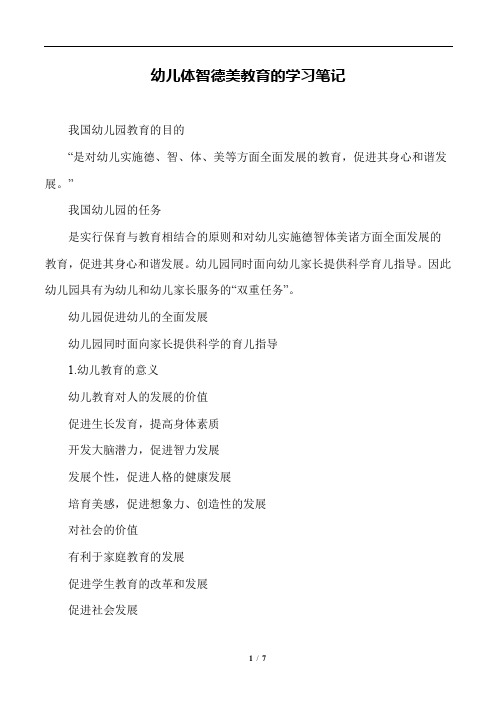 幼儿体智德美教育的学习笔记

我国幼儿园教育的目的

“是对幼儿实施德、智、体、美等方面全面发展的教育，促进其身心和谐发展。”

我国幼儿园的任务

是实行保育与教育相结合的原则和对幼儿实施德智体美诸方面全面发展的教育，促进其身心和谐发展。幼儿园同时面向幼儿家长提供科学育儿指导。因此幼儿园具有为幼儿和幼儿家长服务的“双重任务”。

幼儿园促进幼儿的全面发展

幼儿园同时面向家长提供科学的育儿指导

1.幼儿教育的意义

幼儿教育对人的发展的价值

促进生长发育，提高身体素质

开发大脑潜力，促进智力发展

发展个性，促进人格的健康发展

培育美感，促进想象力、创造性的发展

对社会的价值

有利于家庭教育的发展

促进学生教育的改革和发展

促进社会发展

1 / 7